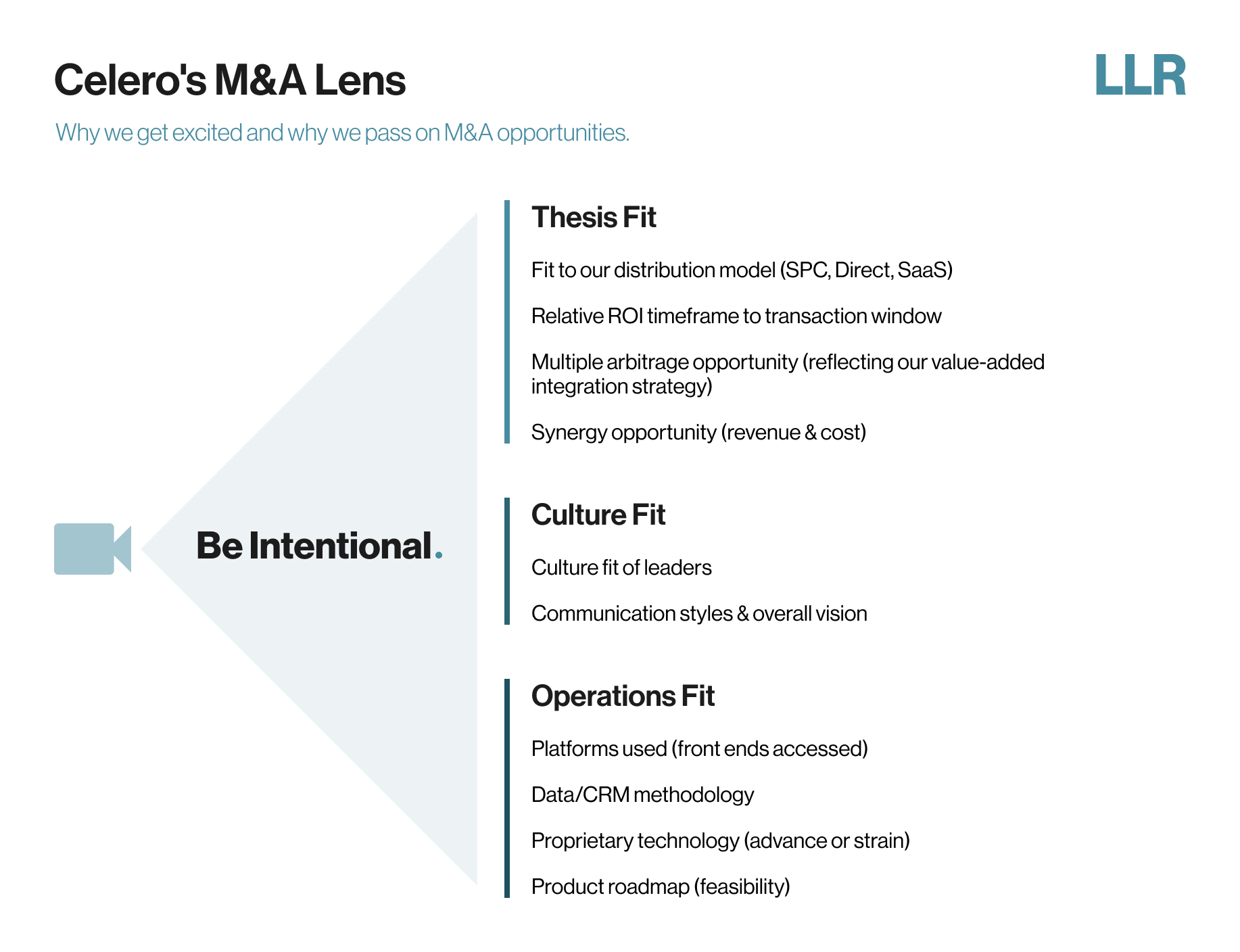 Celero's M&A Lens

LLR

Why we get excited and why we pass on M&A opportunities.

Be Intentional.

Thesis Fit

Fit to our distribution model (SPC, Direct, SaaS)

Relative ROI timeframe to transaction window

Multiple arbitrage opportunity (reflecting our value-added integration strategy)

Synergy opportunity (revenue & cost)

Culture Fit

Culture fit of leaders

Communication styles & overall vision

Operations Fit

Platforms used (front ends accessed)

Data/CRM methodology

Proprietary technology (advance or strain)

Product roadmap (feasibility)